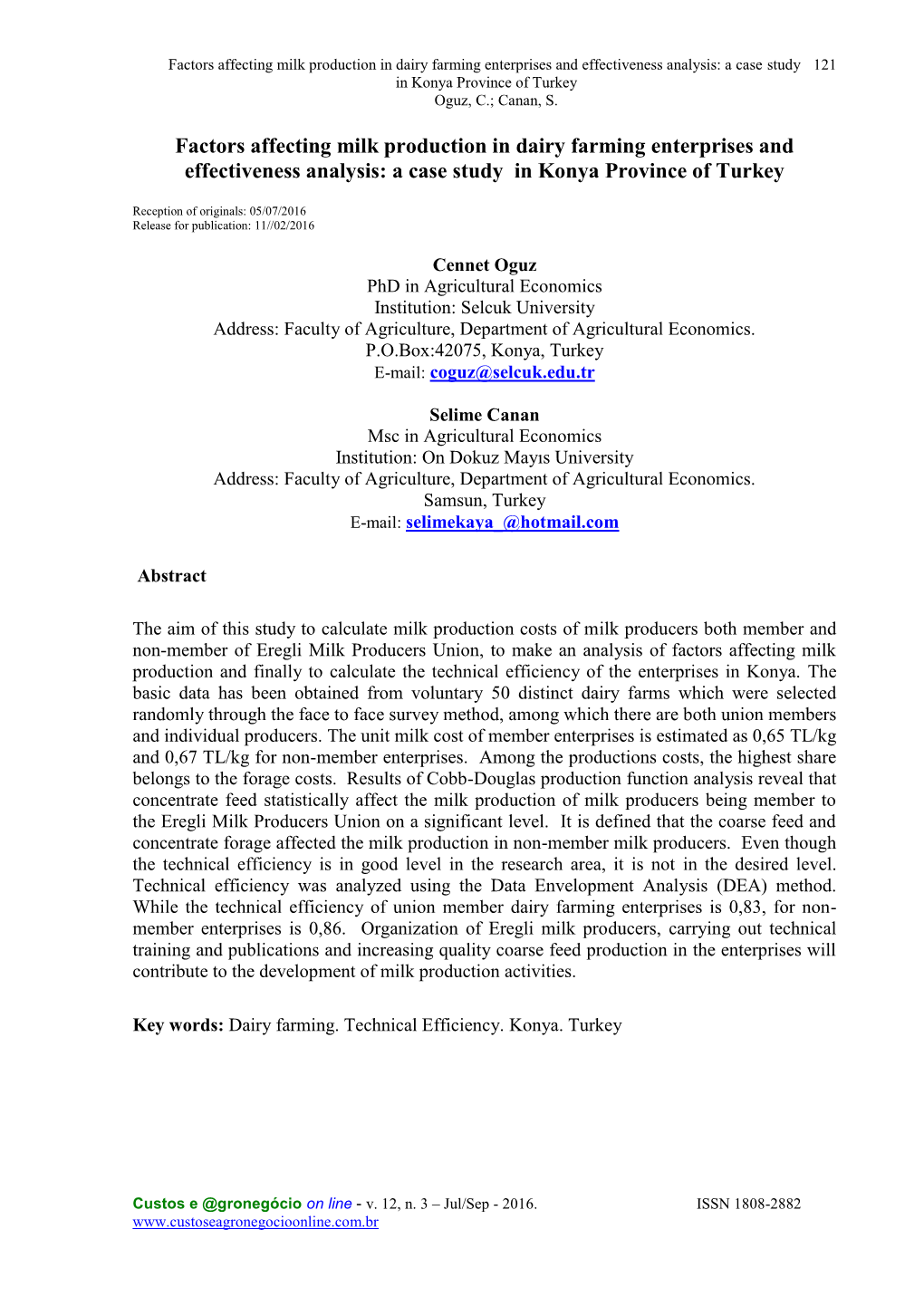 Factors affecting milk production in dairy farming enterprises and effectiveness analysis: a case study in Konya Province of Turkey 121
Oguz, C.; Canan, S.

Factors affecting milk production in dairy farming enterprises and effectiveness analysis: a case study in Konya Province of Turkey

Reception of originals: 05/07/2016
Release for publication: 11//02/2016

Cennet Oguz
PhD in Agricultural Economics
Institution: Selcuk University
Address: Faculty of Agriculture, Department of Agricultural Economics.
P.O.Box:42075, Konya, Turkey
E-mail: coguz@selcuk.edu.tr

Selime Canan
Msc in Agricultural Economics
Institution: On Dokuz Mayıs University
Address: Faculty of Agriculture, Department of Agricultural Economics.
Samsun, Turkey
E-mail: selimekaya_@hotmail.com

Abstract

The aim of this study to calculate milk production costs of milk producers both member and non-member of Eregli Milk Producers Union, to make an analysis of factors affecting milk production and finally to calculate the technical efficiency of the enterprises in Konya. The basic data has been obtained from voluntary 50 distinct dairy farms which were selected randomly through the face to face survey method, among which there are both union members and individual producers. The unit milk cost of member enterprises is estimated as 0,65 TL/kg and 0,67 TL/kg for non-member enterprises. Among the productions costs, the highest share belongs to the forage costs. Results of Cobb-Douglas production function analysis reveal that concentrate feed statistically affect the milk production of milk producers being member to the Eregli Milk Producers Union on a significant level. It is defined that the coarse feed and concentrate forage affected the milk production in non-member milk producers. Even though the technical efficiency is in good level in the research area, it is not in the desired level. Technical efficiency was analyzed using the Data Envelopment Analysis (DEA) method. While the technical efficiency of union member dairy farming enterprises is 0,83, for non-member enterprises is 0,86. Organization of Eregli milk producers, carrying out technical training and publications and increasing quality coarse feed production in the enterprises will contribute to the development of milk production activities.

Key words: Dairy farming. Technical Efficiency. Konya. Turkey

Custos e @gronegócio on line - v. 12, n. 3 – Jul/Sep - 2016. ISSN 1808-2882
www.custoseagronegocioonline.com.br